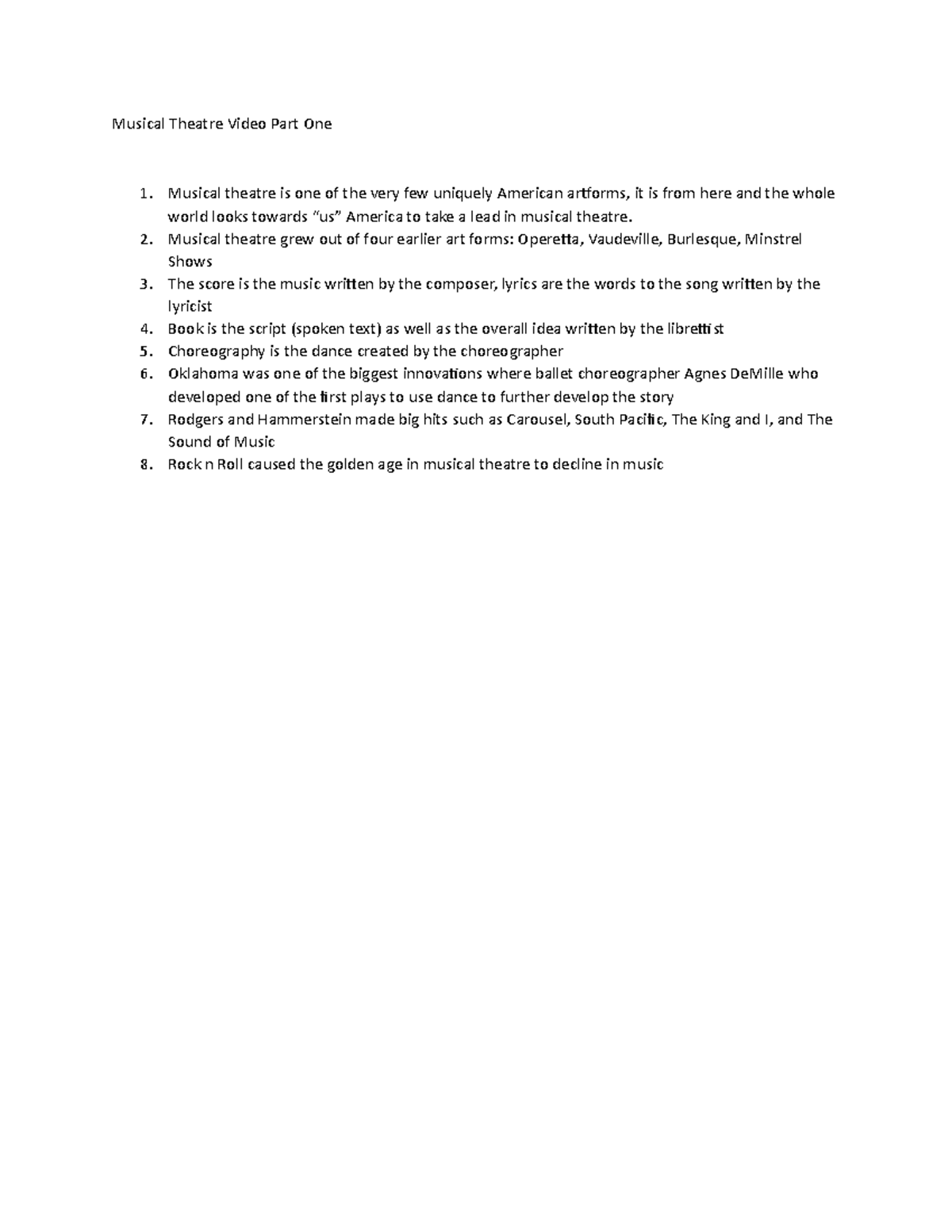 Musical Theatre Video Part One

1. Musical theatre is one of the very few uniquely American artforms, it is from here and the whole world looks towards "us" America to take a lead in musical theatre.
2. Musical theatre grew out of four earlier art forms: Operetta, Vaudeville, Burlesque, Minstrel Shows
3. The score is the music written by the composer, lyrics are the words to the song written by the lyricist
4. Book is the script (spoken text) as well as the overall idea written by the librettist
5. Choreography is the dance created by the choreographer
6. Oklahoma was one of the biggest innovations where ballet choreographer Agnes DeMille who developed one of the first plays to use dance to further develop the story
7. Rodgers and Hammerstein made big hits such as Carousel, South Pacific, The King and I, and The Sound of Music
8. Rock n Roll caused the golden age in musical theatre to decline in music